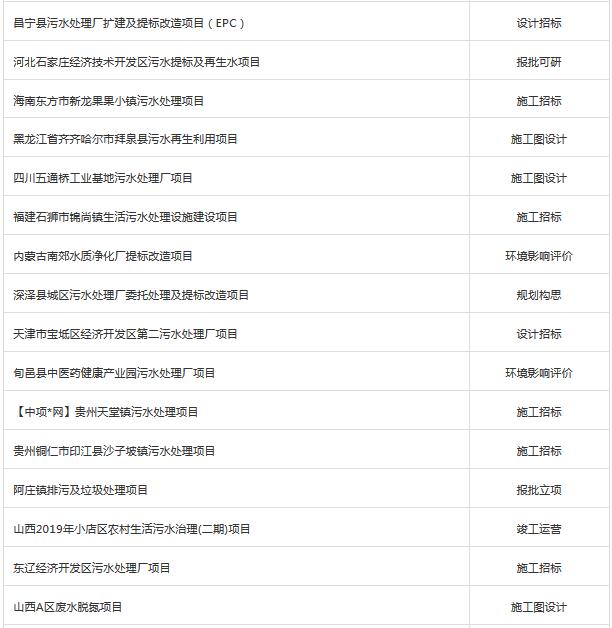 | | |
|---|---|
| 昌宁县污水处理厂扩建及提标改造项目（EPC） | 设计招标 |
| 河北石家庄经济技术开发区污水提标及再生水项目 | 报批可研 |
| 海南东方市新龙果果小镇污水处理项目 | 施工招标 |
| 黑龙江省齐齐哈尔市拜泉县污水再生利用项目 | 施工图设计 |
| 四川五通桥工业基地污水处理厂项目 | 施工图设计 |
| 福建石狮市锦尚镇生活污水处理设施建设项目 | 施工招标 |
| 内蒙古南郊水质净化厂提标改造项目 | 环境影响评价 |
| 深泽县城区污水处理厂委托处理及提标改造项目 | 规划构思 |
| 天津市宝坻区经济开发区第二污水处理厂项目 | 设计招标 |
| 旬邑县中医药健康产业园污水处理厂项目 | 环境影响评价 |
| 【中项*网】贵州天堂镇污水处理项目 | 施工招标 |
| 贵州铜仁市印江县沙子坡镇污水处理项目 | 施工招标 |
| 阿庄镇排污及垃圾处理项目 | 报批立项 |
| 山西2019年小店区农村生活污水治理(二期)项目 | 竣工运营 |
| 东辽经济开发区污水处理厂项目 | 施工招标 |
| 山西A区废水脱氮项目 | 施工图设计 |